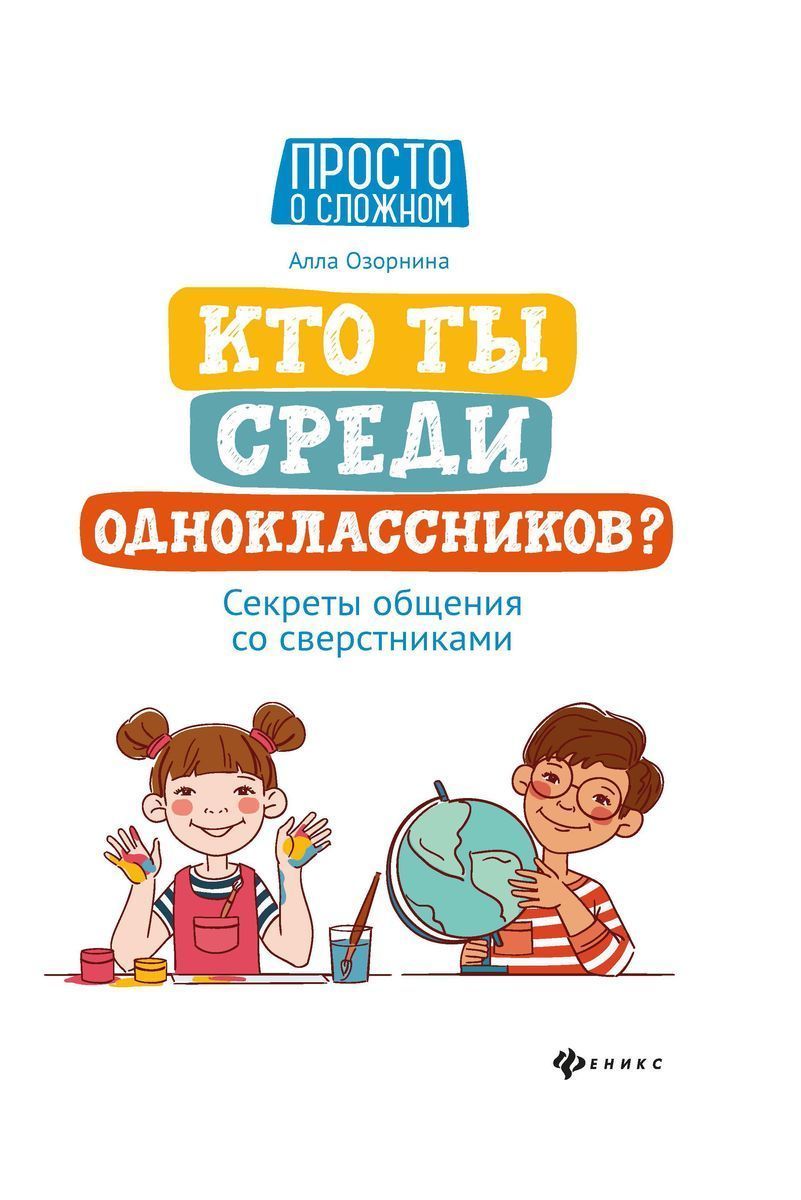 ПРОСТО
О СЛОЖНОМ

Алла Озорнина

КТО ТЫ
СРЕДИ
ОДНОКЛАССНИКОВ?

Секреты общения
со сверстниками

ФЕНИКС